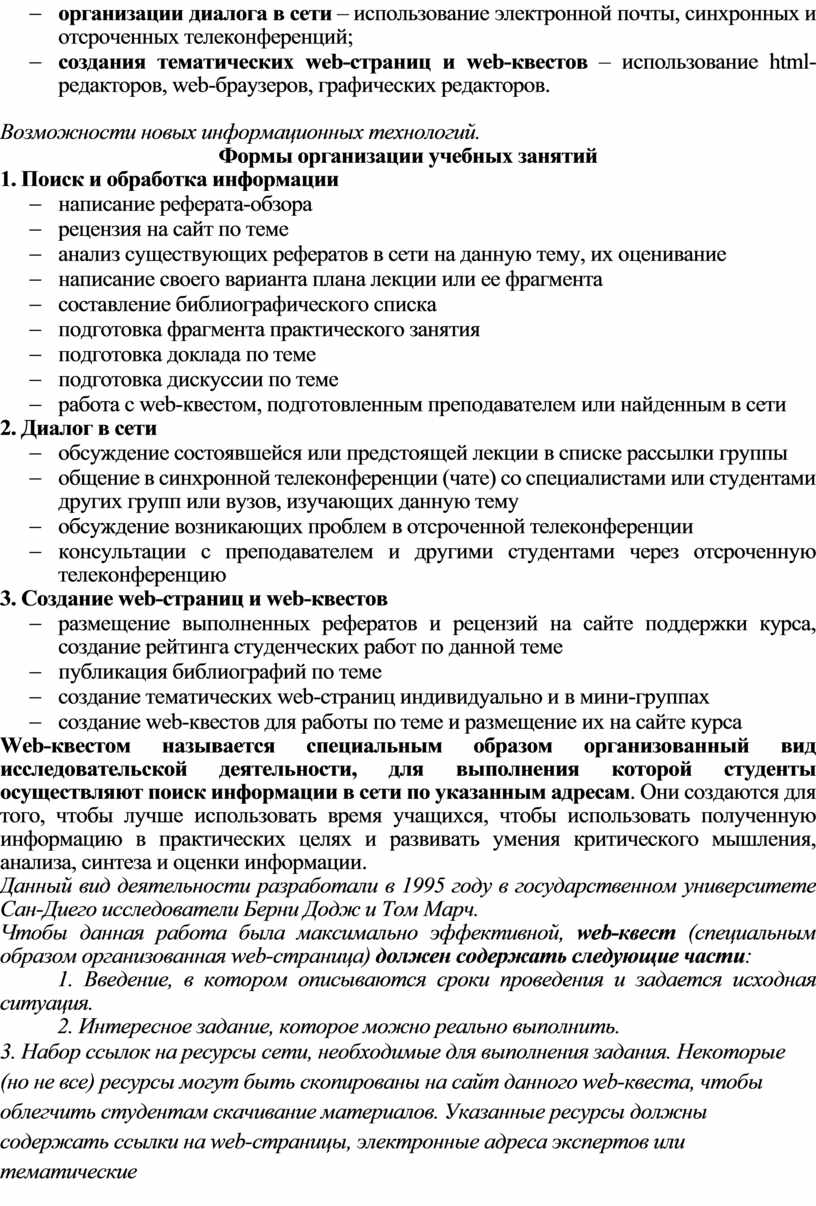 – организации диалога в сети – использование электронной почты, синхронных и отсроченных телеконференций;
– создания тематических web-страниц и web-квестов – использование html-редакторов, web-браузеров, графических редакторов.

Возможности новых информационных технологий.
Формы организации учебных занятий
1. Поиск и обработка информации
– написание реферата-обзора
– рецензия на сайт по теме
– анализ существующих рефератов в сети на данную тему, их оценивание
– написание своего варианта плана лекции или ее фрагмента
– составление библиографического списка
– подготовка фрагмента практического занятия
– подготовка доклада по теме
– подготовка дискуссии по теме
– работа с web-квестом, подготовленным преподавателем или найденным в сети
2. Диалог в сети
– обсуждение состоявшейся или предстоящей лекции в списке рассылки группы
– общение в синхронной телеконференции (чате) со специалистами или студентами других групп или вузов, изучающих данную тему
– обсуждение возникающих проблем в отсроченной телеконференции
– консультации с преподавателем и другими студентами через отсроченную телеконференцию
3. Создание web-страниц и web-квестов
– размещение выполненных рефератов и рецензий на сайте поддержки курса, создание рейтинга студенческих работ по данной теме
– публикация библиографий по теме
– создание тематических web-страниц индивидуально и в мини-группах
– создание web-квестов для работы по теме и размещение их на сайте курса
Web-квестом называется специальным образом организованный вид исследовательской деятельности, для выполнения которой студенты осуществляют поиск информации в сети по указанным адресам. Они создаются для того, чтобы лучше использовать время учащихся, чтобы использовать полученную информацию в практических целях и развивать умения критического мышления, анализа, синтеза и оценки информации.
Данный вид деятельности разработали в 1995 году в государственном университете Сан-Диего исследователи Берни Додж и Том Марч.
Чтобы данная работа была максимально эффективной, web-квест (специальным образом организованная web-страница) должен содержать следующие части:
1. Введение, в котором описываются сроки проведения и задается исходная ситуация.
2. Интересное задание, которое можно реально выполнить.
3. Набор ссылок на ресурсы сети, необходимые для выполнения задания. Некоторые (но не все) ресурсы могут быть скопированы на сайт данного web-квеста, чтобы облегчить студентам скачивание материалов. Указанные ресурсы должны содержать ссылки на web-страницы, электронные адреса экспертов или тематические